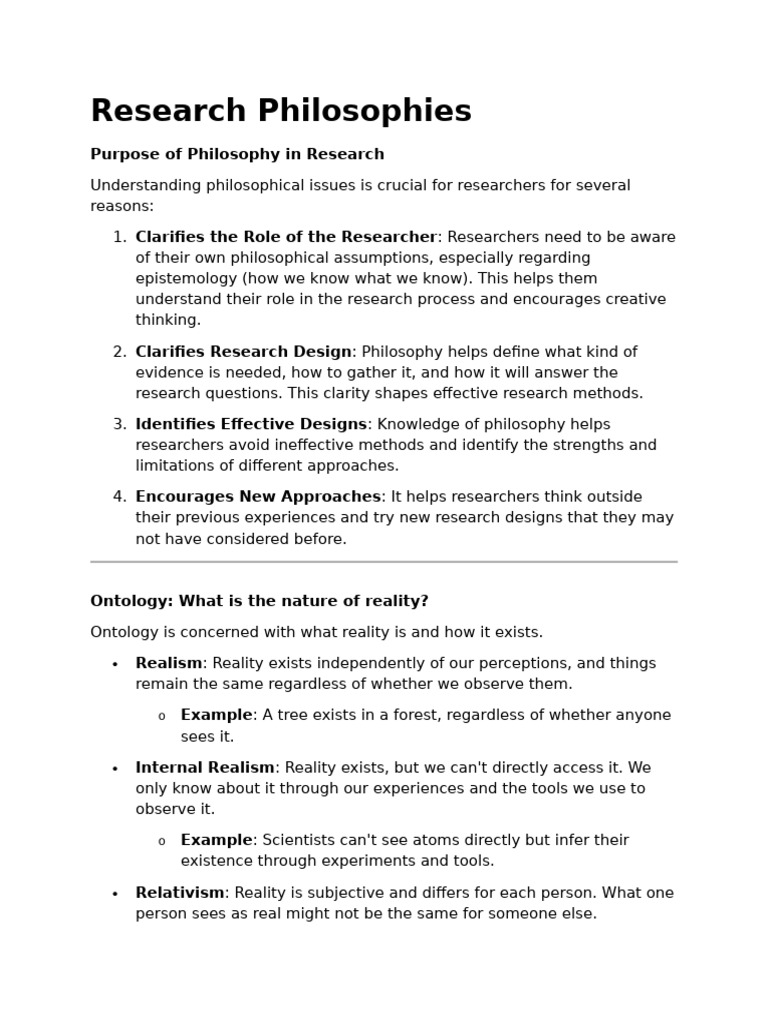 Research Philosophies

Purpose of Philosophy in Research

Understanding philosophical issues is crucial for researchers for several reasons:

1. Clarifies the Role of the Researcher: Researchers need to be aware of their own philosophical assumptions, especially regarding epistemology (how we know what we know). This helps them understand their role in the research process and encourages creative thinking.

2. Clarifies Research Design: Philosophy helps define what kind of evidence is needed, how to gather it, and how it will answer the research questions. This clarity shapes effective research methods.

3. Identifies Effective Designs: Knowledge of philosophy helps researchers avoid ineffective methods and identify the strengths and limitations of different approaches.

4. Encourages New Approaches: It helps researchers think outside their previous experiences and try new research designs that they may not have considered before.

Ontology: What is the nature of reality?

Ontology is concerned with what reality is and how it exists.

• Realism: Reality exists independently of our perceptions, and things remain the same regardless of whether we observe them.

o Example: A tree exists in a forest, regardless of whether anyone sees it.

• Internal Realism: Reality exists, but we can't directly access it. We only know about it through our experiences and the tools we use to observe it.

o Example: Scientists can't see atoms directly but infer their existence through experiments and tools.

• Relativism: Reality is subjective and differs for each person. What one person sees as real might not be the same for someone else.